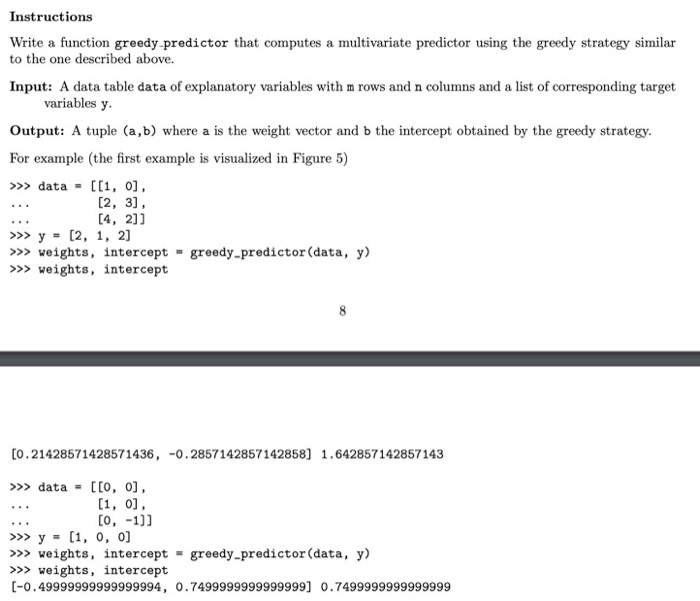 Instructions

Write a function greedy_predictor that computes a multivariate predictor using the greedy strategy similar to the one described above.

Input: A data table data of explanatory variables with m rows and n columns and a list of corresponding target variables y.

Output: A tuple (a,b) where a is the weight vector and b the intercept obtained by the greedy strategy.

For example (the first example is visualized in Figure 5)

>>> data = [[1, 0],
...         [2, 3],
...         [4, 2]]
>>> y = [2, 1, 2]
>>> weights, intercept = greedy_predictor(data, y)
>>> weights, intercept

8

[0.21428571428571436, -0.2857142857142858] 1.642857142857143

>>> data = [[0, 0],
...         [1, 0],
...         [0, -1]]
>>> y = [1, 0, 0]
>>> weights, intercept = greedy_predictor(data, y)
>>> weights, intercept
[-0.49999999999999994, 0.7499999999999999] 0.7499999999999999